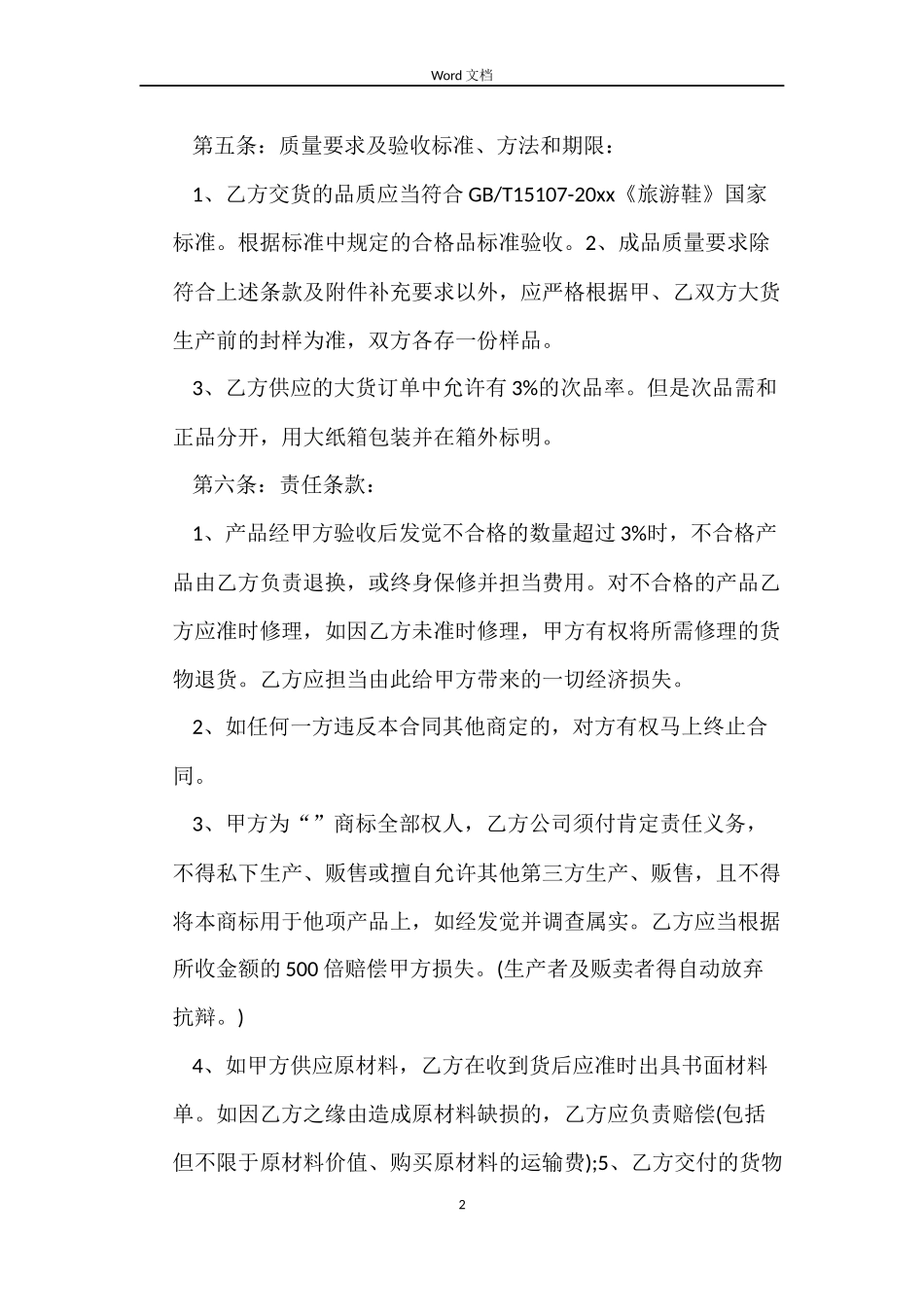 Word 文档

第五条：质量要求及验收标准、方法和期限：

1、乙方交货的品质应当符合 GB/T15107-20xx《旅游鞋》国家标准。根据标准中规定的合格品标准验收。2、成品质量要求除符合上述条款及附件补充要求以外，应严格根据甲、乙双方大货生产前的封样为准，双方各存一份样品。

3、乙方供应的大货订单中允许有 3%的次品率。但是次品需和正品分开，用大纸箱包装并在箱外标明。

第六条：责任条款：

1、产品经甲方验收后发觉不合格的数量超过 3%时，不合格产品由乙方负责退换，或终身保修并担当费用。对不合格的产品乙方应准时修理，如因乙方未准时修理，甲方有权将所需修理的货物退货。乙方应担当由此给甲方带来的一切经济损失。

2、如任何一方违反本合同其他商定的，对方有权马上终止合同。

3、甲方为“”商标全部权人，乙方公司须付肯定责任义务，不得私下生产、贩售或擅自允许其他第三方生产、贩售，且不得将本商标用于他项产品上，如经发觉并调查属实。乙方应当根据所收金额的 500 倍赔偿甲方损失。(生产者及贩卖者得自动放弃抗辩。)

4、如甲方供应原材料，乙方在收到货后应准时出具书面材料单。如因乙方之缘由造成原材料缺损的，乙方应负责赔偿(包括但不限于原材料价值、购买原材料的运输费);5、乙方交付的货物

2